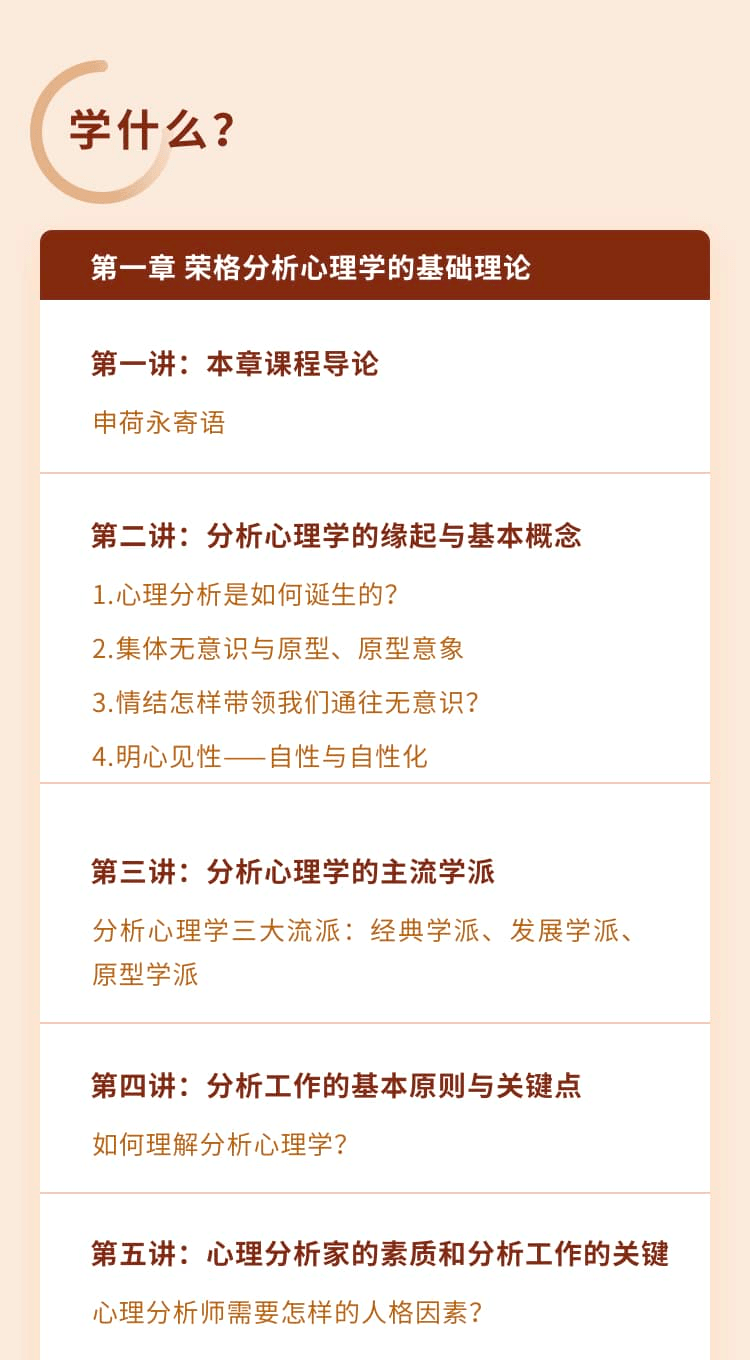 学什么？

第一章 荣格分析心理学的基础理论

第一讲：本章课程导论

申荷永寄语

第二讲：分析心理学的缘起与基本概念

1.心理分析是如何诞生的？

2.集体无意识与原型、原型意象

3.情结怎样带领我们通往无意识？

4.明心见性——自性与自性化

第三讲：分析心理学的主流学派

分析心理学三大流派：经典学派、发展学派、原型学派

第四讲：分析工作的基本原则与关键点

如何理解分析心理学？

第五讲：心理分析家的素质和分析工作的关键

心理分析师需要怎样的人格因素？